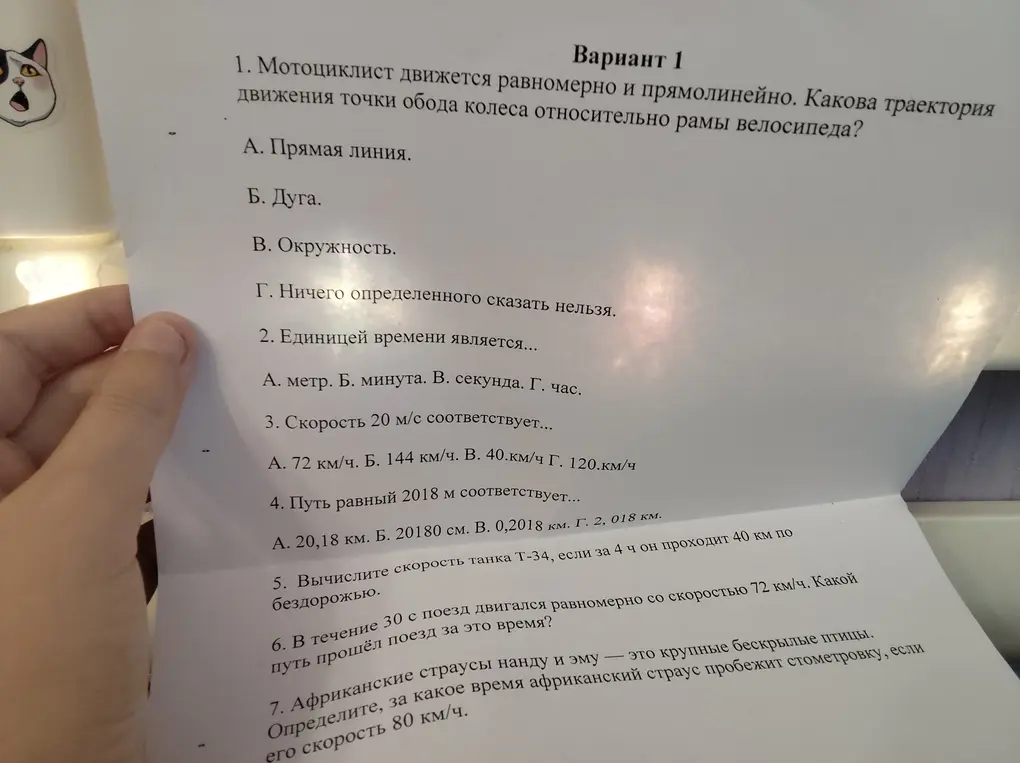 Вариант 1

1. Мотоциклист движется равномерно и прямолинейно. Какова траектория движения точки обода колеса относительно рамы велосипеда?

А. Прямая линия.

Б. Дуга.

В. Окружность.

Г. Ничего определенного сказать нельзя.

2. Единицей времени является...

А. метр. Б. минута. В. секунда. Г. час.

3. Скорость 20 м/с соответствует...

А. 72 км/ч. Б. 144 км/ч. В. 40.км/ч Г. 120.км/ч

4. Путь равный 2018 м соответствует...

А. 20,18 км. Б. 20180 см. В. 0,2018 км. Г. 2, 018 км.

5. Вычислите скорость танка Т-34, если за 4 ч он проходит 40 км по бездорожью.

6. В течение 30 с поезд двигался равномерно со скоростью 72 км/ч. Какой путь прошёл поезд за это время?

7. Африканские страусы нанду и эму — это крупные бескрылые птицы. Определите, за какое время африканский страус пробежит стометровку, если его скорость 80 км/ч.